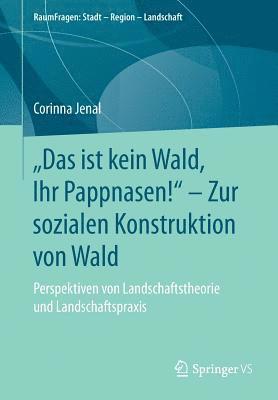 RaumFragen: Stadt – Region – Landschaft

Corinna Jenal

„Das ist kein Wald, Ihr Pappnasen!“ – Zur sozialen Konstruktion von Wald

Perspektiven von Landschaftstheorie und Landschaftspraxis

Springer VS